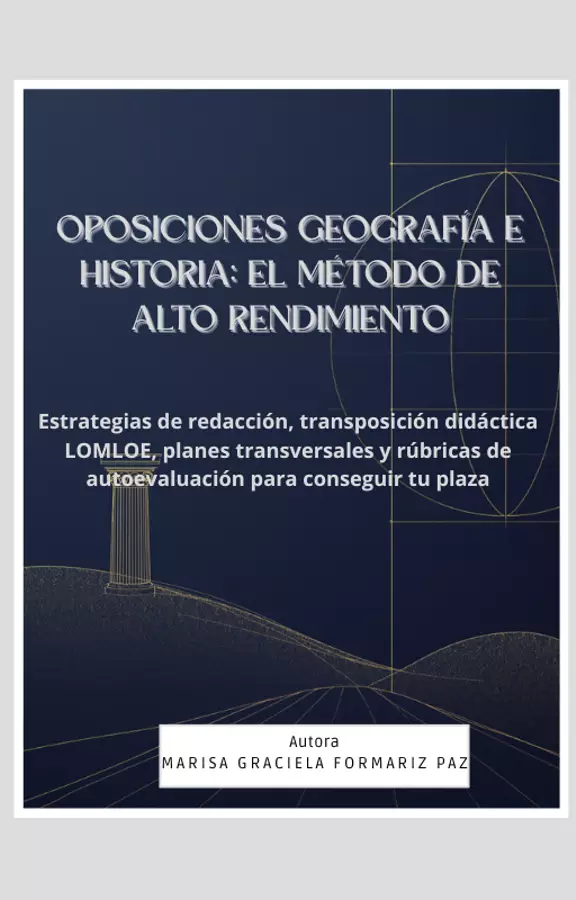 OPOSICIONES GEOGRAFÍA E HISTORIA: EL MÉTODO DE ALTO RENDIMIENTO

Estrategias de redacción, transposición didáctica LOMLOE, planes transversales y rúbricas de autoevaluación para conseguir tu plaza

Autora
MARISA GRACIELA FORMARIZ PAZ